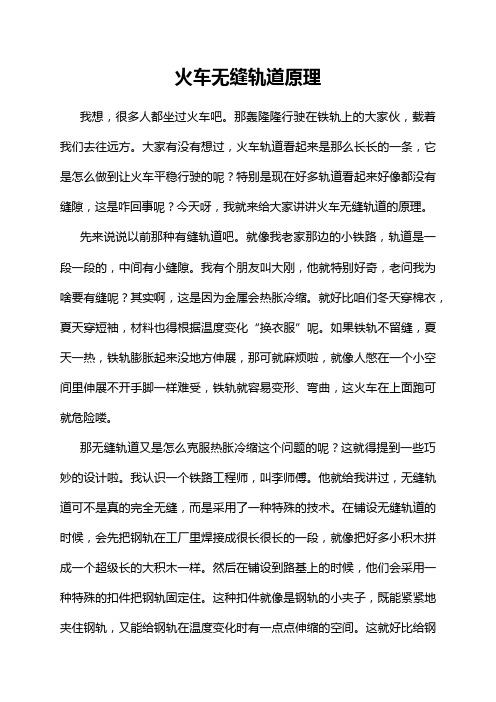 火车无缝轨道原理

我想，很多人都坐过火车吧。那轰隆隆行驶在铁轨上的大家伙，载着我们去往远方。大家有没有想过，火车轨道看起来是那么长长的一条，它是怎么做到让火车平稳行驶的呢？特别是现在好多轨道看起来好像都没有缝隙，这是咋回事呢？今天呀，我就来给大家讲讲火车无缝轨道的原理。

先来说说以前那种有缝轨道吧。就像我老家那边的小铁路，轨道是一段一段的，中间有小缝隙。我有个朋友叫大刚，他就特别好奇，老问我为啥要有缝呢？其实啊，这是因为金属会热胀冷缩。就好比咱们冬天穿棉衣，夏天穿短袖，材料也得根据温度变化“换衣服”呢。如果铁轨不留缝，夏天一热，铁轨膨胀起来没地方伸展，那可就麻烦啦，就像人憋在一个小空间里伸展不开手脚一样难受，铁轨就容易变形、弯曲，这火车在上面跑可就危险喽。

那无缝轨道又是怎么克服热胀冷缩这个问题的呢？这就得提到一些巧妙的设计啦。我认识一个铁路工程师，叫李师傅。他就给我讲过，无缝轨道可不是真的完全无缝，而是采用了一种特殊的技术。在铺设无缝轨道的时候，会先把钢轨在工厂里焊接成很长很长的一段，就像把好多小积木拼成一个超级长的大积木一样。然后在铺设到路基上的时候，他们会采用一种特殊的扣件把钢轨固定住。这种扣件就像是钢轨的小夹子，既能紧紧地夹住钢轨，又能给钢轨在温度变化时有一点点伸缩的空间。这就好比给钢